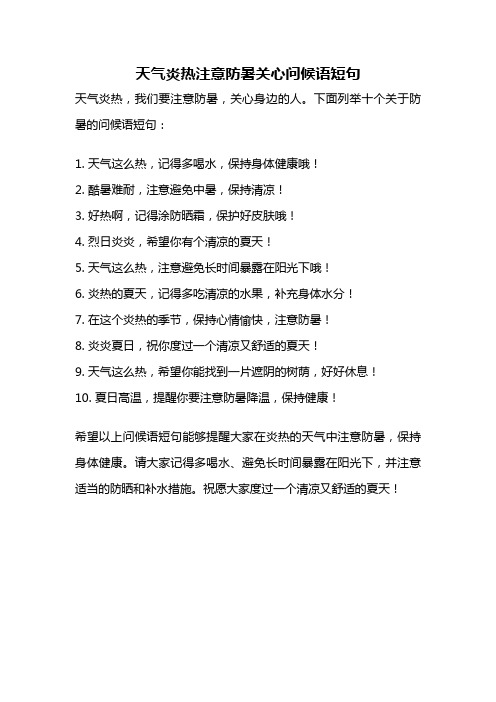 天气炎热注意防暑关心问候语短句

天气炎热，我们要注意防暑，关心身边的人。下面列举十个关于防暑的问候语短句：

1. 天气这么热，记得多喝水，保持身体健康哦！

2. 酷暑难耐，注意避免中暑，保持清凉！

3. 好热啊，记得涂防晒霜，保护好皮肤哦！

4. 烈日炎炎，希望你有个清凉的夏天！

5. 天气这么热，注意避免长时间暴露在阳光下哦！

6. 炎热的夏天，记得多吃清凉的水果，补充身体水分！

7. 在这个炎热的季节，保持心情愉快，注意防暑！

8. 炎炎夏日，祝你度过一个清凉又舒适的夏天！

9. 天气这么热，希望你能找到一片遮阴的树荫，好好休息！

10. 夏日高温，提醒你要注意防暑降温，保持健康！

希望以上问候语短句能够提醒大家在炎热的天气中注意防暑，保持身体健康。请大家记得多喝水、避免长时间暴露在阳光下，并注意适当的防晒和补水措施。祝愿大家度过一个清凉又舒适的夏天！